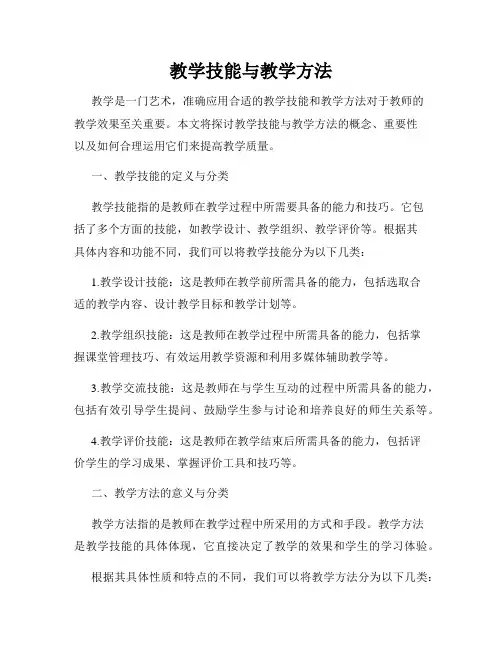 教学技能与教学方法

教学是一门艺术，准确应用合适的教学技能和教学方法对于教师的教学效果至关重要。本文将探讨教学技能与教学方法的概念、重要性以及如何合理运用它们来提高教学质量。

一、教学技能的定义与分类

教学技能指的是教师在教学过程中所需要具备的能力和技巧。它包括了多个方面的技能，如教学设计、教学组织、教学评价等。根据其具体内容和功能不同，我们可以将教学技能分为以下几类：

1.教学设计技能：这是教师在教学前所需具备的能力，包括选取合适的教学内容、设计教学目标和教学计划等。

2.教学组织技能：这是教师在教学过程中所需具备的能力，包括掌握课堂管理技巧、有效运用教学资源和利用多媒体辅助教学等。

3.教学交流技能：这是教师在与学生互动的过程中所需具备的能力，包括有效引导学生提问、鼓励学生参与讨论和培养良好的师生关系等。

4.教学评价技能：这是教师在教学结束后所需具备的能力，包括评价学生的学习成果、掌握评价工具和技巧等。

二、教学方法的意义与分类

教学方法指的是教师在教学过程中所采用的方式和手段。教学方法是教学技能的具体体现，它直接决定了教学的效果和学生的学习体验。

根据其具体性质和特点的不同，我们可以将教学方法分为以下几类：